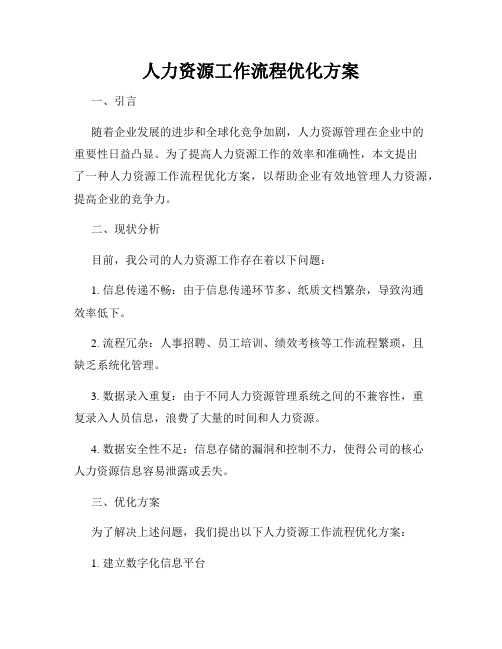 人力资源工作流程优化方案

一、引言

随着企业发展的进步和全球化竞争加剧，人力资源管理在企业中的重要性日益凸显。为了提高人力资源工作的效率和准确性，本文提出了一种人力资源工作流程优化方案，以帮助企业有效地管理人力资源，提高企业的竞争力。

二、现状分析

目前，我公司的人力资源工作存在着以下问题：

1. 信息传递不畅：由于信息传递环节多、纸质文档繁杂，导致沟通效率低下。

2. 流程冗杂：人事招聘、员工培训、绩效考核等工作流程繁琐，且缺乏系统化管理。

3. 数据录入重复：由于不同人力资源管理系统之间的不兼容性，重复录入人员信息，浪费了大量的时间和人力资源。

4. 数据安全性不足：信息存储的漏洞和控制不力，使得公司的核心人力资源信息容易泄露或丢失。

三、优化方案

为了解决上述问题，我们提出以下人力资源工作流程优化方案：

1. 建立数字化信息平台